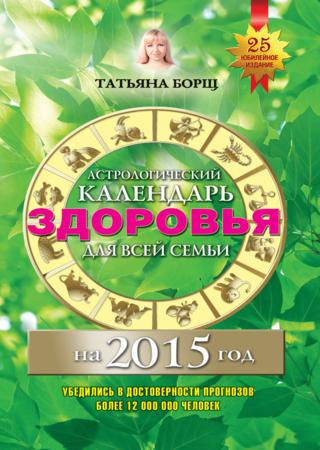 25
ЮБИЛЕЙНОЕ ИЗДАНИЕ

ТАТЬЯНА БОРЩ

АСТРОЛОГИЧЕСКИЙ
КАЛЕНДАРЬ
ЗДОРОВЬЯ
ДЛЯ ВСЕЙ СЕМЬИ

на 2015 год

УБЕДИЛИСЬ В ДОСТОВЕРНОСТИ ПРОГНОЗОВ
БОЛЕЕ 12 000 000 ЧЕЛОВЕК